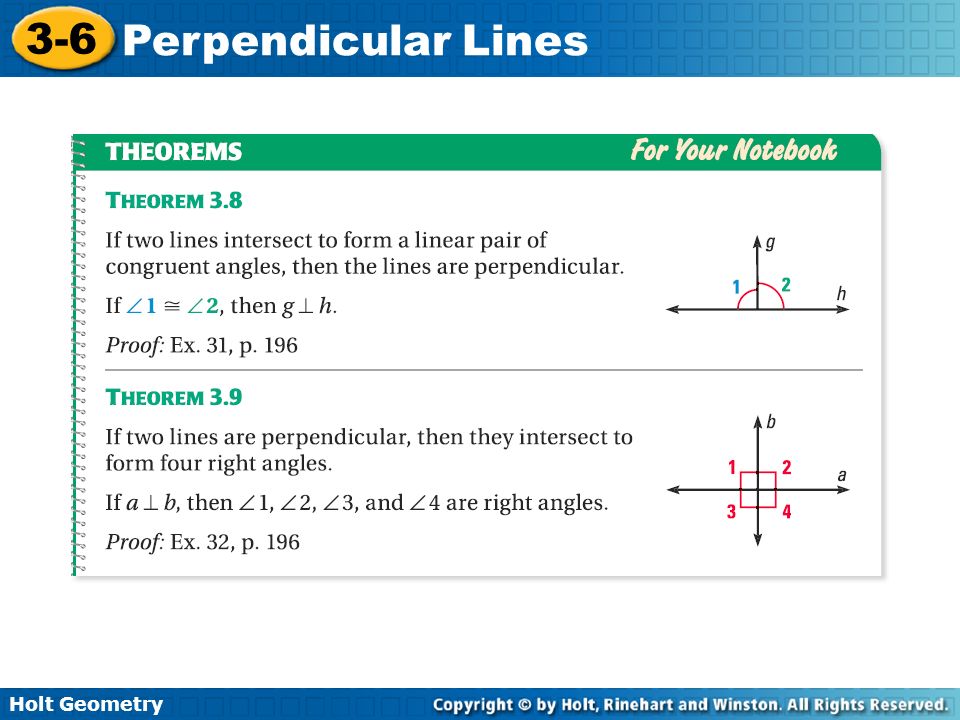 3-6 Perpendicular Lines

THEOREMS For Your Notebook

THEOREM 3.8

If two lines intersect to form a linear pair of congruent angles, then the lines are perpendicular.

If $\angle 1 \cong \angle 2$, then $g \perp h$.

Proof: Ex. 31, p. 196

g
1 2
h

THEOREM 3.9

If two lines are perpendicular, then they intersect to form four right angles.

If $a \perp b$, then $\angle 1$, $\angle 2$, $\angle 3$, and $\angle 4$ are right angles.

Proof: Ex. 32, p. 196

b
1 2
a
3 4

Holt Geometry

Copyright © by Holt, Rinehart and Winston. All Rights Reserved.